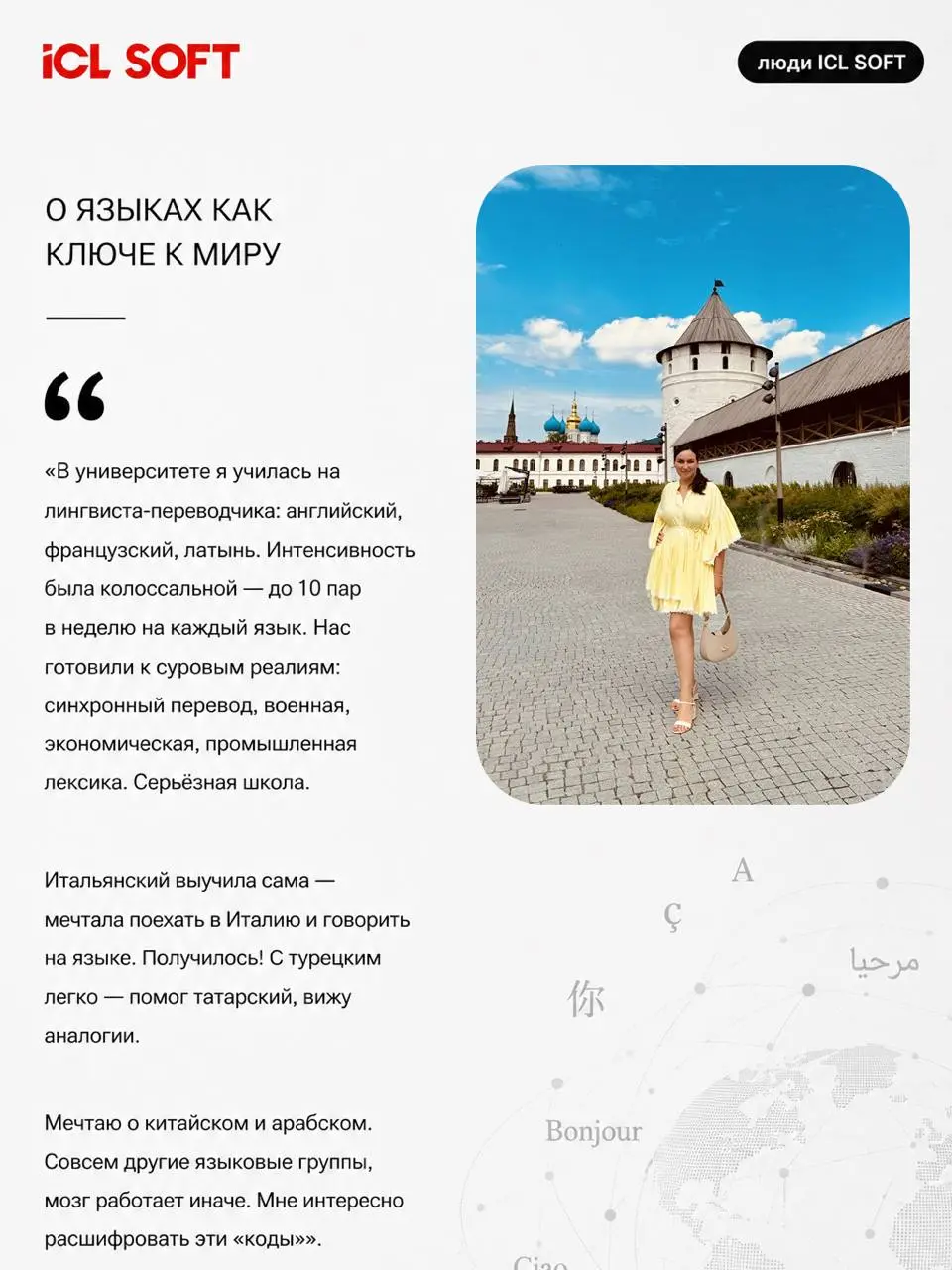 iCL SOFT

люди ICL SOFT

О ЯЗЫКАХ КАК КЛЮЧЕ К МИРУ

«В университете я училась на лингвиста-переводчика: английский, французский, латынь. Интенсивность была колоссальной — до 10 пар в неделю на каждый язык. Нас готовили к суровым реалиям: синхронный перевод, военная, экономическая, промышленная лексика. Серьёзная школа.

Итальянский выучила сама — мечтала поехать в Италию и говорить на языке. Получилось! С турецким легко — помог татарский, вижу аналогии.

Мечтаю о китайском и арабском. Совсем другие языковые группы, мозг работает иначе. Мне интересно расшифровать эти «коды»».

A

Ç

مرحبا

你

Bonjour

Ciao